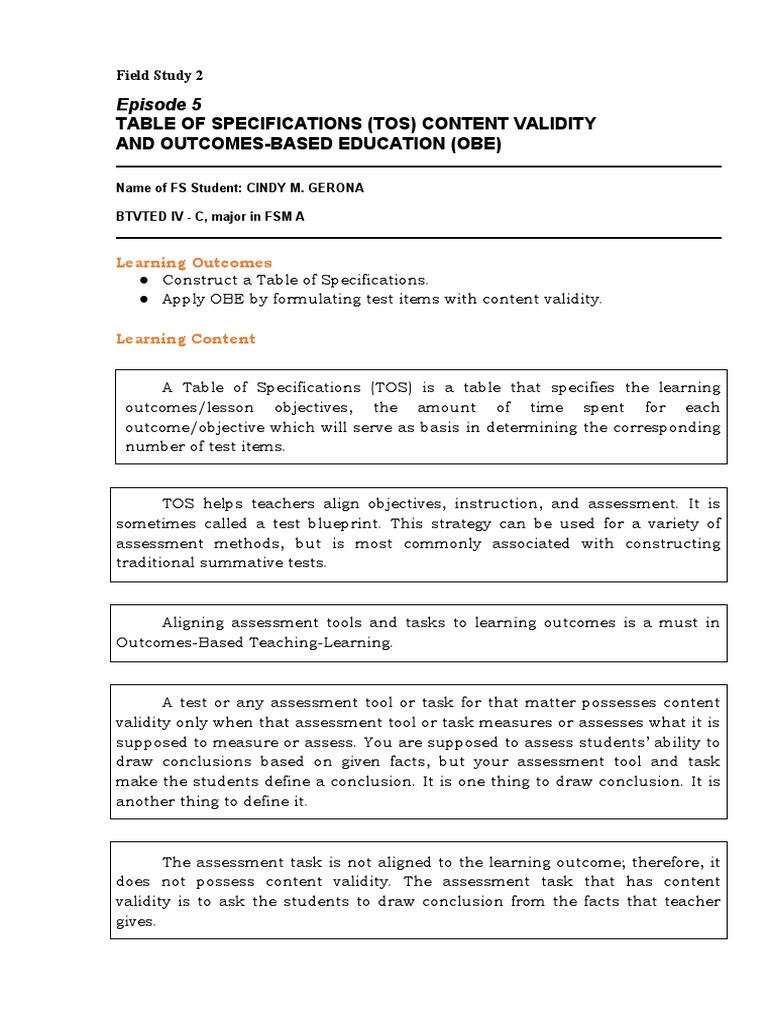 Field Study 2

Episode 5
TABLE OF SPECIFICATIONS (TOS) CONTENT VALIDITY AND OUTCOMES-BASED EDUCATION (OBE)

Name of FS Student: CINDY M. GERONA

BTVTED IV - C, major in FSM A

Learning Outcomes
● Construct a Table of Specifications.
● Apply OBE by formulating test items with content validity.

Learning Content

A Table of Specifications (TOS) is a table that specifies the learning outcomes/lesson objectives, the amount of time spent for each outcome/objective which will serve as basis in determining the corresponding number of test items.

TOS helps teachers align objectives, instruction, and assessment. It is sometimes called a test blueprint. This strategy can be used for a variety of assessment methods, but is most commonly associated with constructing traditional summative tests.

Aligning assessment tools and tasks to learning outcomes is a must in Outcomes-Based Teaching-Learning.

A test or any assessment tool or task for that matter possesses content validity only when that assessment tool or task measures or assesses what it is supposed to measure or assess. You are supposed to assess students' ability to draw conclusions based on given facts, but your assessment tool and task make the students define a conclusion. It is one thing to draw conclusion. It is another thing to define it.

The assessment task is not aligned to the learning outcome; therefore, it does not possess content validity. The assessment task that has content validity is to ask the students to draw conclusion from the facts that teacher gives.